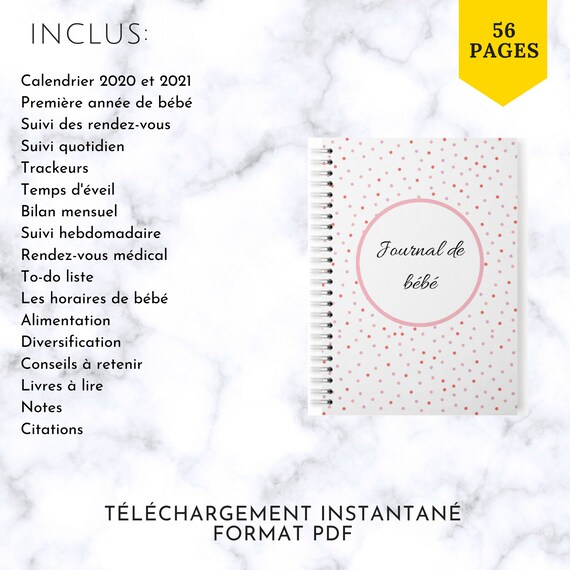 INCLUS:

56 PAGES

Calendrier 2020 et 2021
Première année de bébé
Suivi des rendez-vous
Suivi quotidien
Trackeurs
Temps d'éveil
Bilan mensuel
Suivi hebdomadaire
Rendez-vous médical
To-do liste
Les horaires de bébé
Alimentation
Diversification
Conseils à retenir
Livres à lire
Notes
Citations

Journal de bébé

TÉLÉCHARGEMENT INSTANTANÉ
FORMAT PDF